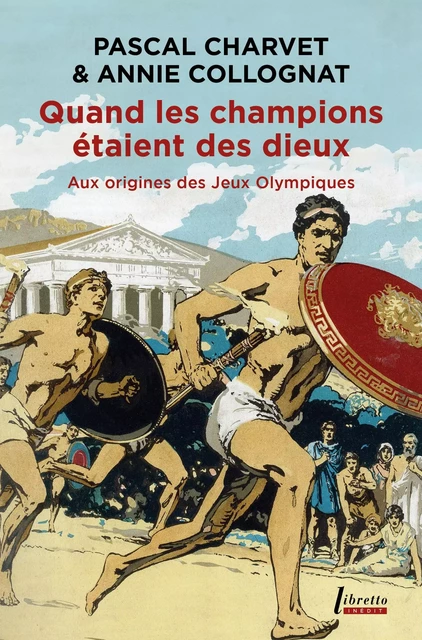 PASCAL CHARVET
& ANNIE COLLOGNAT

Quand les champions étaient des dieux

Aux origines des Jeux Olympiques

libretto
INÉDIT